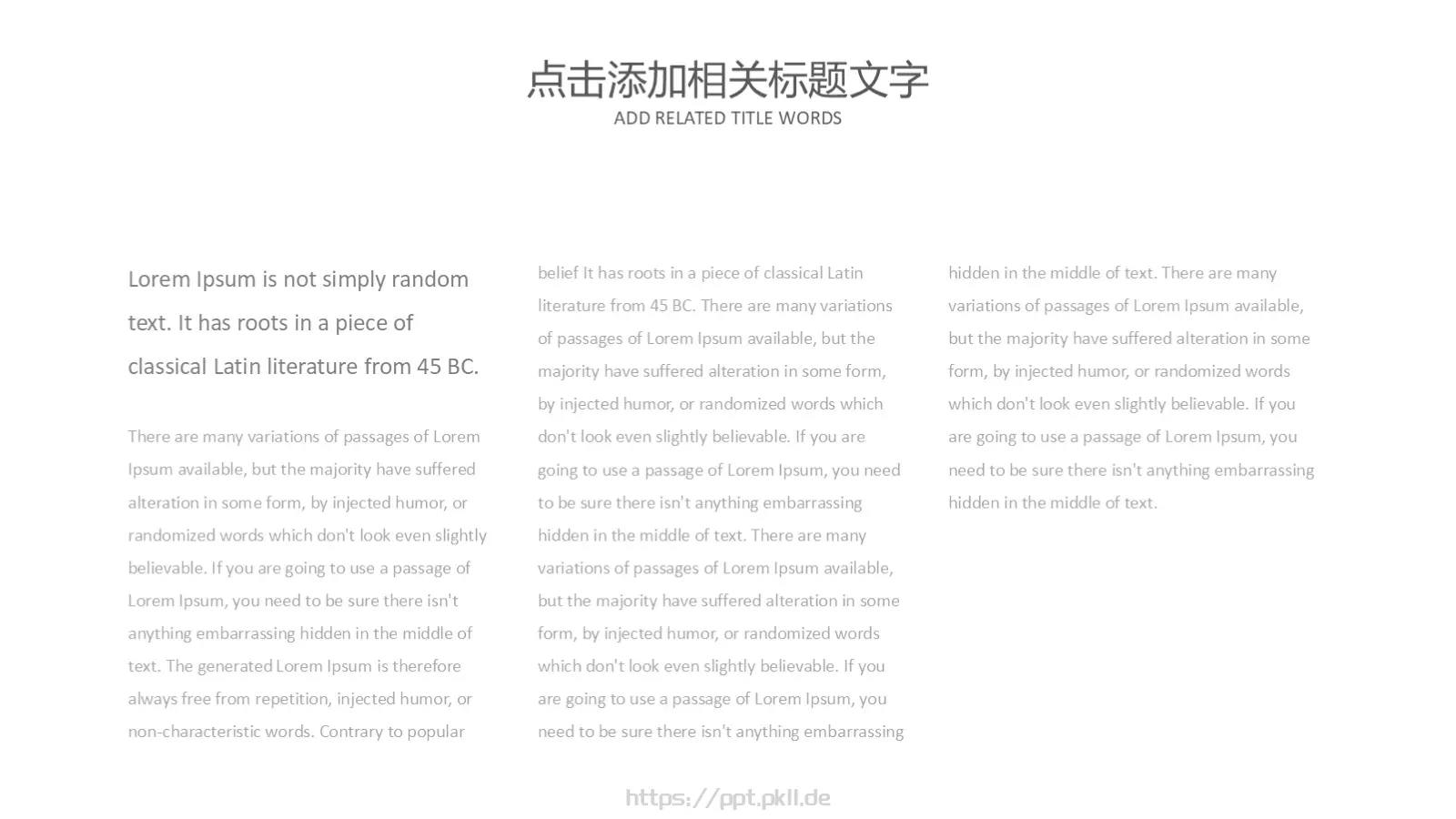 点击添加相关标题文字
ADD RELATED TITLE WORDS

Lorem Ipsum is not simply random text. It has roots in a piece of classical Latin literature from 45 BC.

There are many variations of passages of Lorem Ipsum available, but the majority have suffered alteration in some form, by injected humor, or randomized words which don't look even slightly believable. If you are going to use a passage of Lorem Ipsum, you need to be sure there isn't anything embarrassing hidden in the middle of text. The generated Lorem Ipsum is therefore always free from repetition, injected humor, or non-characteristic words. Contrary to popular

belief It has roots in a piece of classical Latin literature from 45 BC. There are many variations of passages of Lorem Ipsum available, but the majority have suffered alteration in some form, by injected humor, or randomized words which don't look even slightly believable. If you are going to use a passage of Lorem Ipsum, you need to be sure there isn't anything embarrassing hidden in the middle of text. There are many variations of passages of Lorem Ipsum available, but the majority have suffered alteration in some form, by injected humor, or randomized words which don't look even slightly believable. If you are going to use a passage of Lorem Ipsum, you need to be sure there isn't anything embarrassing

hidden in the middle of text. There are many variations of passages of Lorem Ipsum available, but the majority have suffered alteration in some form, by injected humor, or randomized words which don't look even slightly believable. If you are going to use a passage of Lorem Ipsum, you need to be sure there isn't anything embarrassing hidden in the middle of text.

https://ppt.pkll.de